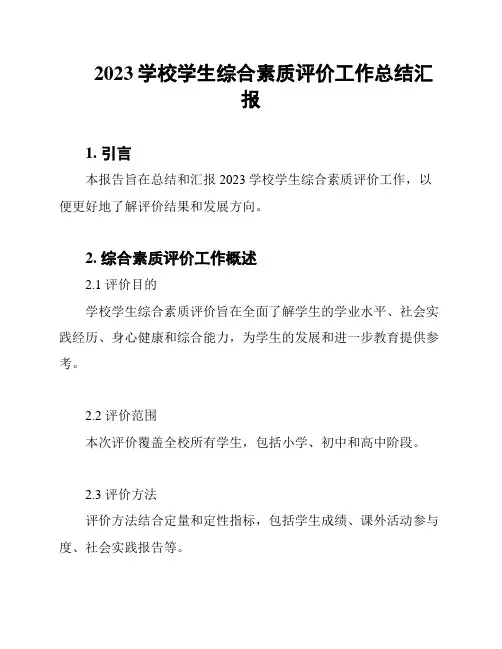 2023 学校学生综合素质评价工作总结汇报

1. 引言

本报告旨在总结和汇报 2023 学校学生综合素质评价工作，以便更好地了解评价结果和发展方向。

2. 综合素质评价工作概述

2.1 评价目的

学校学生综合素质评价旨在全面了解学生的学业水平、社会实践经历、身心健康和综合能力，为学生的发展和进一步教育提供参考。

2.2 评价范围

本次评价覆盖全校所有学生，包括小学、初中和高中阶段。

2.3 评价方法

评价方法结合定量和定性指标，包括学生成绩、课外活动参与度、社会实践报告等。